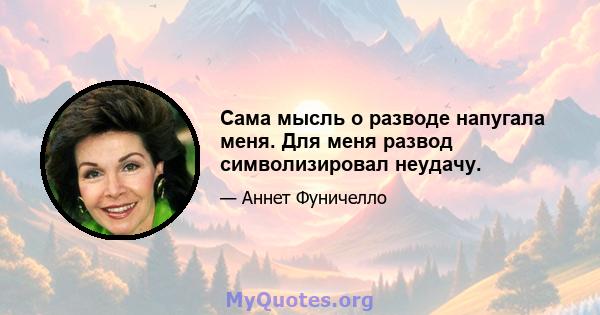 Сама мысль о разводе напугала меня. Для меня развод символизировал неудачу.

— Аннет Фуничелло

MyQuotes.org